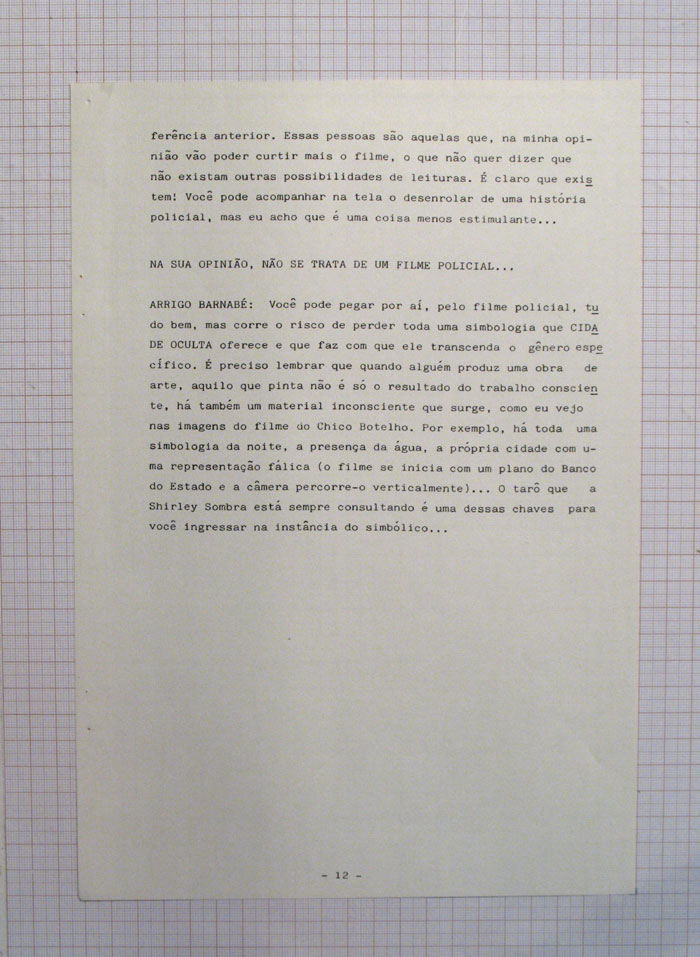 ferência anterior. Essas pessoas são aquelas que, na minha opinião vão poder curtir mais o filme, o que não quer dizer que não existam outras possibilidades de leituras. É claro que existem! Você pode acompanhar na tela o desenrolar de uma história policial, mas eu acho que é uma coisa menos estimulante...

NA SUA OPINIÃO, NÃO SE TRATA DE UM FILME POLICIAL...

ARRIGO BARNABÉ: Você pode pegar por aí, pelo filme policial, tudo bem, mas corre o risco de perder toda uma simbologia que CIDADE OCULTA oferece e que faz com que ele transcenda o gênero específico. É preciso lembrar que quando alguém produz uma obra de arte, aquilo que pinta não é só o resultado do trabalho consciente, há também um material inconsciente que surge, como eu vejo nas imagens do filme do Chico Botelho. Por exemplo, há toda uma simbologia da noite, a presença da água, a própria cidade com uma representação fálica (o filme se inicia com um plano do Banco do Estado e a câmera percorre-o verticalmente)... O tarô que a Shirley Sombra está sempre consultando é uma dessas chaves para você ingressar na instância do simbólico...

- 12 -